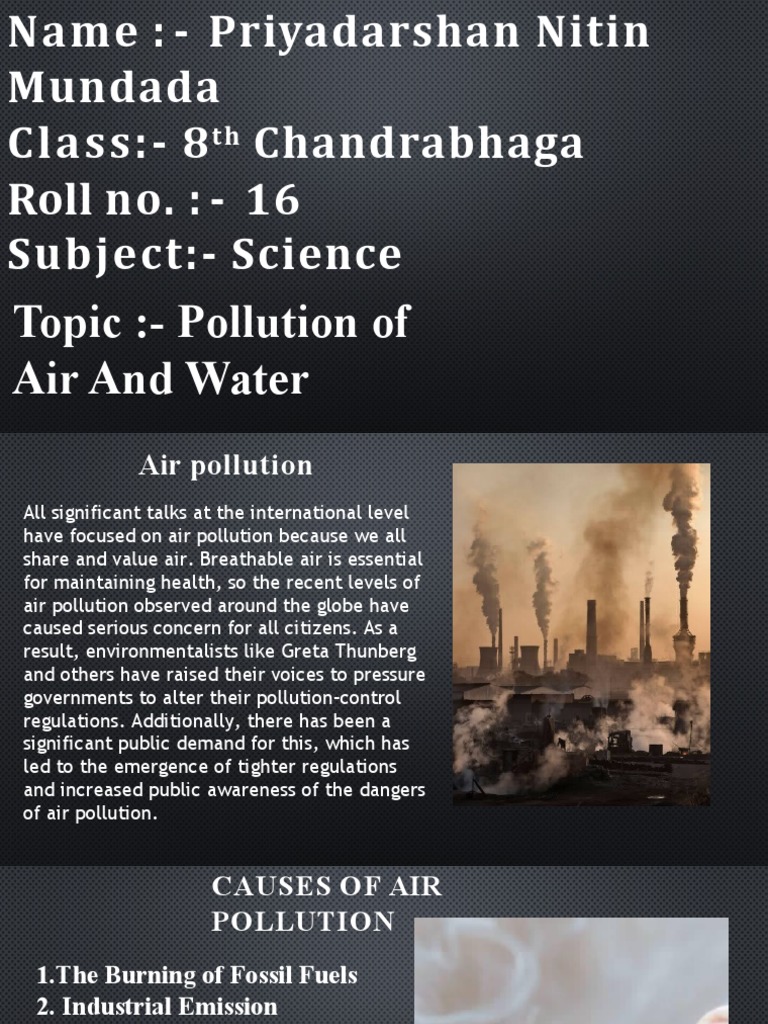 Name :- Priyadarshan Nitin Mundada
Class:- 8$^{th}$ Chandrabhaga
Roll no. :- 16
Subject:- Science

Topic :- Pollution of Air And Water

Air pollution

All significant talks at the international level have focused on air pollution because we all share and value air. Breathable air is essential for maintaining health, so the recent levels of air pollution observed around the globe have caused serious concern for all citizens. As a result, environmentalists like Greta Thunberg and others have raised their voices to pressure governments to alter their pollution-control regulations. Additionally, there has been a significant public demand for this, which has led to the emergence of tighter regulations and increased public awareness of the dangers of air pollution.

CAUSES OF AIR POLLUTION

1.The Burning of Fossil Fuels
2. Industrial Emission